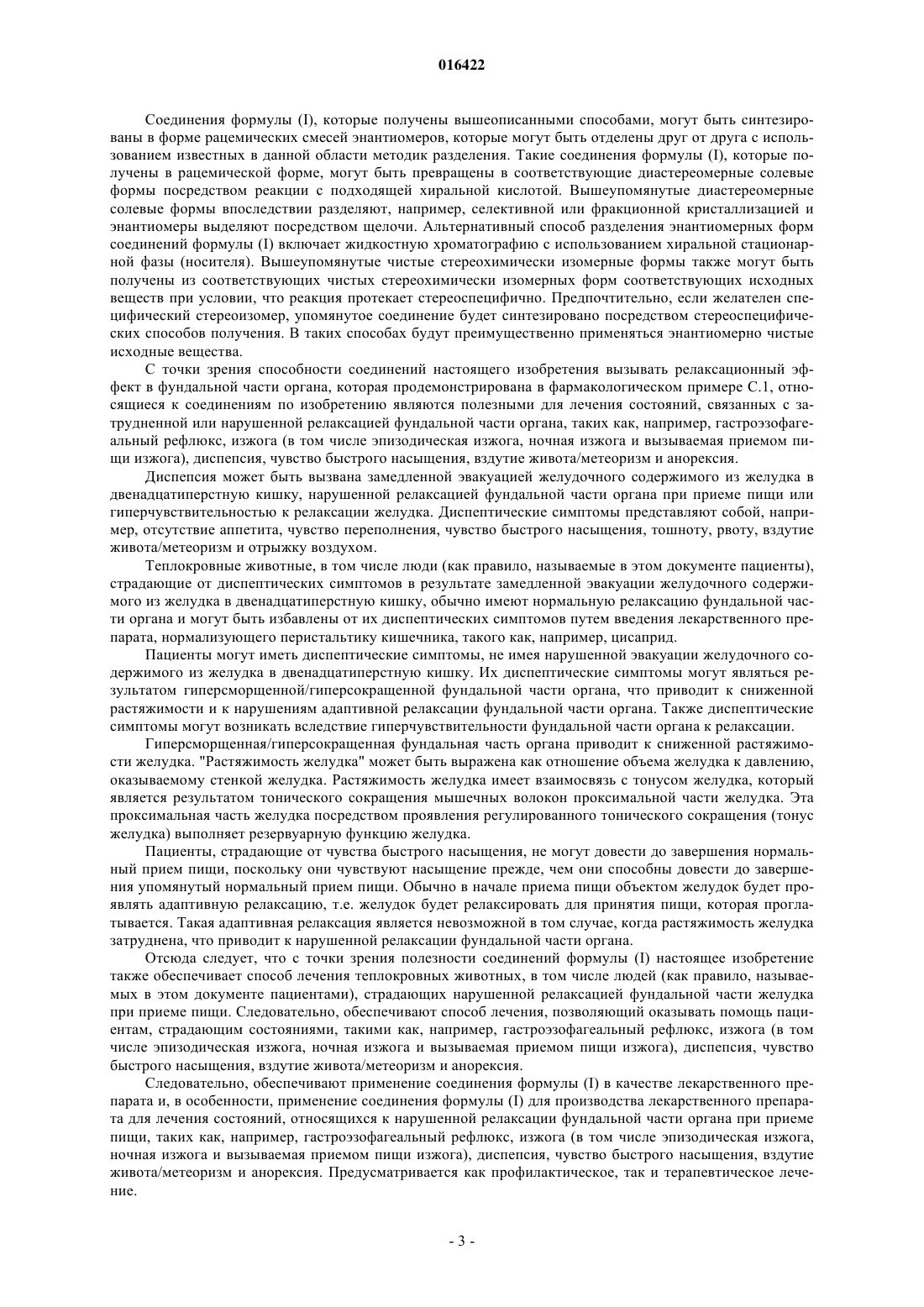 016422

Соединения формулы (I), которые получены вышеописанными способами, могут быть синтезированы в форме рацемических смесей энантиомеров, которые могут быть отделены друг от друга с использованием известных в данной области методик разделения. Такие соединения формулы (I), которые получены в рацемической форме, могут быть превращены в соответствующие диастереомерные солевые формы посредством реакции с подходящей хиральной кислотой. Вышеупомянутые диастереомерные солевые формы впоследствии разделяют, например, селективной или фракционной кристаллизацией и энантиомеры выделяют посредством щелочи. Альтернативный способ разделения энантиомерных форм соединений формулы (I) включает жидкостную хроматографию с использованием хиральной стационарной фазы (носителя). Вышеупомянутые чистые стереохимически изомерные формы также могут быть получены из соответствующих чистых стереохимически изомерных форм соответствующих исходных веществ при условии, что реакция протекает стереоспецифично. Предпочтительно, если желателен специфический стереоизомер, упомянутое соединение будет синтезировано посредством стереоспецифических способов получения. В таких способах будут преимущественно применяться энантиомерно чистые исходные вещества.

С точки зрения способности соединений настоящего изобретения вызывать релаксационный эффект в фундальной части органа, которая продемонстрирована в фармакологическом примере С.1, относящиеся к соединениям по изобретению являются полезными для лечения состояний, связанных с затрудненной или нарушенной релаксацией фундальной части органа, таких как, например, гастроэзофагеальный рефлюкс, изжога (в том числе эпизодическая изжога, ночная изжога и вызываемая приемом пищи изжога), диспепсия, чувство быстрого насыщения, вздутие живота/метеоризм и анорексия.

Диспепсия может быть вызвана замедленной эвакуацией желудочного содержимого из желудка в двенадцатиперстную кишку, нарушенной релаксацией фундальной части органа при приеме пищи или гиперчувствительностью к релаксации желудка. Диспептические симптомы представляют собой, например, отсутствие аппетита, чувство переполнения, чувство быстрого насыщения, тошноту, рвоту, вздутие живота/метеоризм и отрыжку воздухом.

Теплокровные животные, в том числе люди (как правило, называемые в этом документе пациенты), страдающие от диспептических симптомов в результате замедленной эвакуации желудочного содержимого из желудка в двенадцатиперстную кишку, обычно имеют нормальную релаксацию фундальной части органа и могут быть избавлены от их диспептических симптомов путем введения лекарственного препарата, нормализующего перистальтику кишечника, такого как, например, цисаприд.

Пациенты могут иметь диспептические симптомы, не имея нарушенной эвакуации желудочного содержимого из желудка в двенадцатиперстную кишку. Их диспептические симптомы могут являться результатом гиперсморщенной/гиперсокращенной фундальной части органа, что приводит к сниженной растяжимости и к нарушениям адаптивной релаксации фундальной части органа. Также диспептические симптомы могут возникать вследствие гиперчувствительности фундальной части органа к релаксации.

Гиперсморщенная/гиперсокращенная фундальная часть органа приводит к сниженной растяжимости желудка. "Растяжимость желудка" может быть выражена как отношение объема желудка к давлению, оказываемому стенкой желудка. Растяжимость желудка имеет взаимосвязь с тонусом желудка, который является результатом тонического сокращения мышечных волокон проксимальной части желудка. Эта проксимальная часть желудка посредством проявления регулированного тонического сокращения (тонус желудка) выполняет резервуарную функцию желудка.

Пациенты, страдающие от чувства быстрого насыщения, не могут довести до завершения нормальный прием пищи, поскольку они чувствуют насыщение прежде, чем они способны довести до завершения упомянутый нормальный прием пищи. Обычно в начале приема пищи объектом желудок будет проявлять адаптивную релаксацию, т.е. желудок будет релаксировать для принятия пищи, которая проглатывается. Такая адаптивная релаксация является невозможной в том случае, когда растяжимость желудка затруднена, что приводит к нарушенной релаксации фундальной части органа.

Отсюда следует, что с точки зрения полезности соединений формулы (I) настоящее изобретение также обеспечивает способ лечения теплокровных животных, в том числе людей (как правило, называемых в этом документе пациентами), страдающих нарушенной релаксацией фундальной части желудка при приеме пищи. Следовательно, обеспечивают способ лечения, позволяющий оказывать помощь пациентам, страдающим состояниями, такими как, например, гастроэзофагеальный рефлюкс, изжога (в том числе эпизодическая изжога, ночная изжога и вызываемая приемом пищи изжога), диспепсия, чувство быстрого насыщения, вздутие живота/метеоризм и анорексия.

Следовательно, обеспечивают применение соединения формулы (I) в качестве лекарственного препарата и, в особенности, применение соединения формулы (I) для производства лекарственного препарата для лечения состояний, относящихся к нарушенной релаксации фундальной части органа при приеме пищи, таких как, например, гастроэзофагеальный рефлюкс, изжога (в том числе эпизодическая изжога, ночная изжога и вызываемая приемом пищи изжога), диспепсия, чувство быстрого насыщения, вздутие живота/метеоризм и анорексия. Предусматривается как профилактическое, так и терапевтическое лечение.

- 3 -